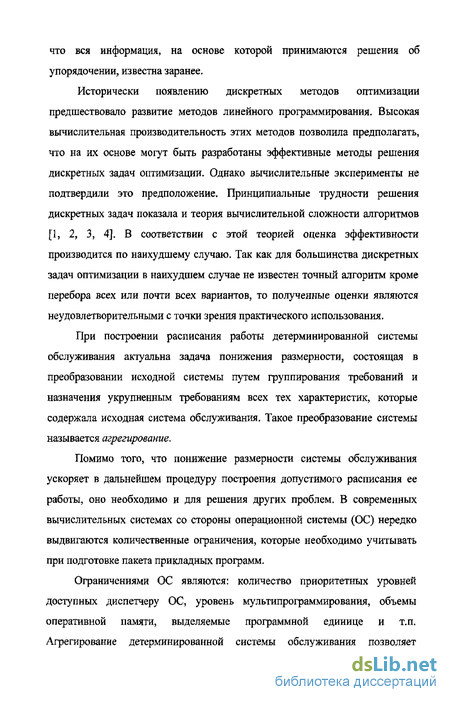 что вся информация, на основе которой принимаются решения об упорядочении, известна заранее.

Исторически появлению дискретных методов оптимизации предшествовало развитие методов линейного программирования. Высокая вычислительная производительность этих методов позволила предполагать, что на их основе могут быть разработаны эффективные методы решения дискретных задач оптимизации. Однако вычислительные эксперименты не подтвердили это предположение. Принципиальные трудности решения дискретных задач показала и теория вычислительной сложности алгоритмов [1, 2, 3, 4]. В соответствии с этой теорией оценка эффективности производится по наихудшему случаю. Так как для большинства дискретных задач оптимизации в наихудшем случае не известен точный алгоритм кроме перебора всех или почти всех вариантов, то полученные оценки являются неудовлетворительными с точки зрения практического использования.

При построении расписания работы детерминированной системы обслуживания актуальна задача понижения размерности, состоящая в преобразовании исходной системы путем группирования требований и назначения укрупненным требованиям всех тех характеристик, которые содержала исходная система обслуживания. Такое преобразование системы называется агрегирование.

Помимо того, что понижение размерности системы обслуживания ускоряет в дальнейшем процедуру построения допустимого расписания ее работы, оно необходимо и для решения других проблем. В современных вычислительных системах со стороны операционной системы (ОС) нередко выдвигаются количественные ограничения, которые необходимо учитывать при подготовке пакета прикладных программ.

Ограничениями ОС являются: количество приоритетных уровней доступных диспетчеру ОС, уровень мультипрограммирования, объемы оперативной памяти, выделяемые программной единице и т.п. Агрегирование детерминированной системы обслуживания позволяет

dsLib.net
библиотека диссертаций